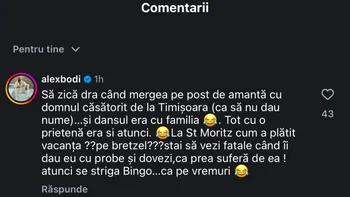 Comentarii

Pentru tine

alexbodi 1h

Să zică dra când mergea pe post de amantă cu domnul căsătorit de la Timișoara (ca să nu dau nume)...și dansul era cu familia 😂. Tot cu o prietenă era si atunci. 😂La St Moritz cum a plătit vacanța ??pe bretzel???stai să vezi fatale când îi dau eu cu probe și dovezi,ca prea suferă de ea ! atunci se striga Bingo...ca pe vremuri 😂

43

Răspunde